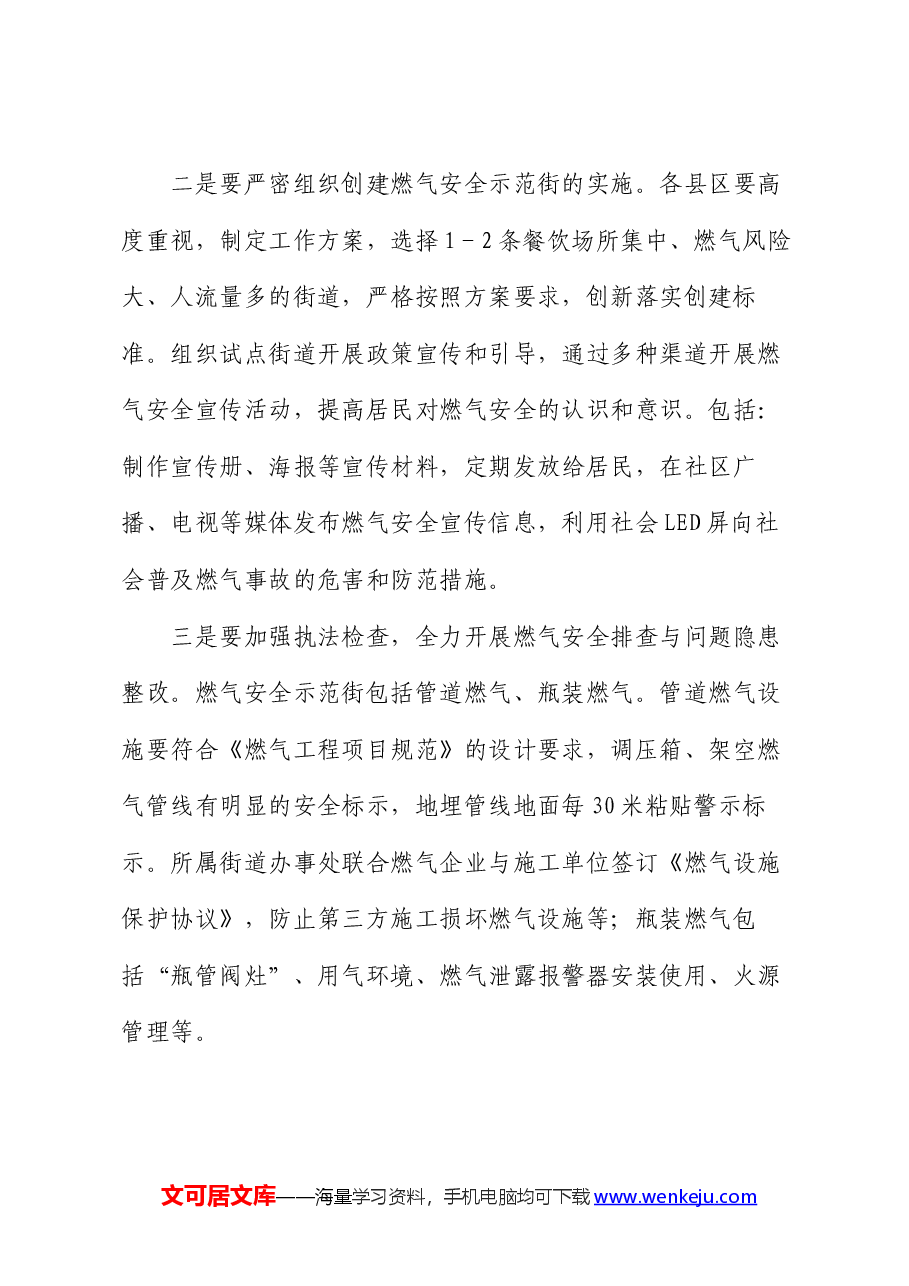 二是要严密组织创建燃气安全示范街的实施。各县区要高度重视，制定工作方案，选择1－2条餐饮场所集中、燃气风险大、人流量多的街道，严格按照方案要求，创新落实创建标准。组织试点街道开展政策宣传和引导，通过多种渠道开展燃气安全宣传活动，提高居民对燃气安全的认识和意识。包括：制作宣传册、海报等宣传材料，定期发放给居民，在社区广播、电视等媒体发布燃气安全宣传信息，利用社会LED屏向社会普及燃气事故的危害和防范措施。

三是要加强执法检查，全力开展燃气安全排查与问题隐患整改。燃气安全示范街包括管道燃气、瓶装燃气。管道燃气设施要符合《燃气工程项目规范》的设计要求，调压箱、架空燃气管线有明显的安全标示，地埋管线地面每30米粘贴警示标示。所属街道办事处联合燃气企业与施工单位签订《燃气设施保护协议》，防止第三方施工损坏燃气设施等；瓶装燃气包括“瓶管阀灶”、用气环境、燃气泄露报警器安装使用、火源管理等。

文可居文库——海量学习资料，手机电脑均可下载www.wenkeju.com